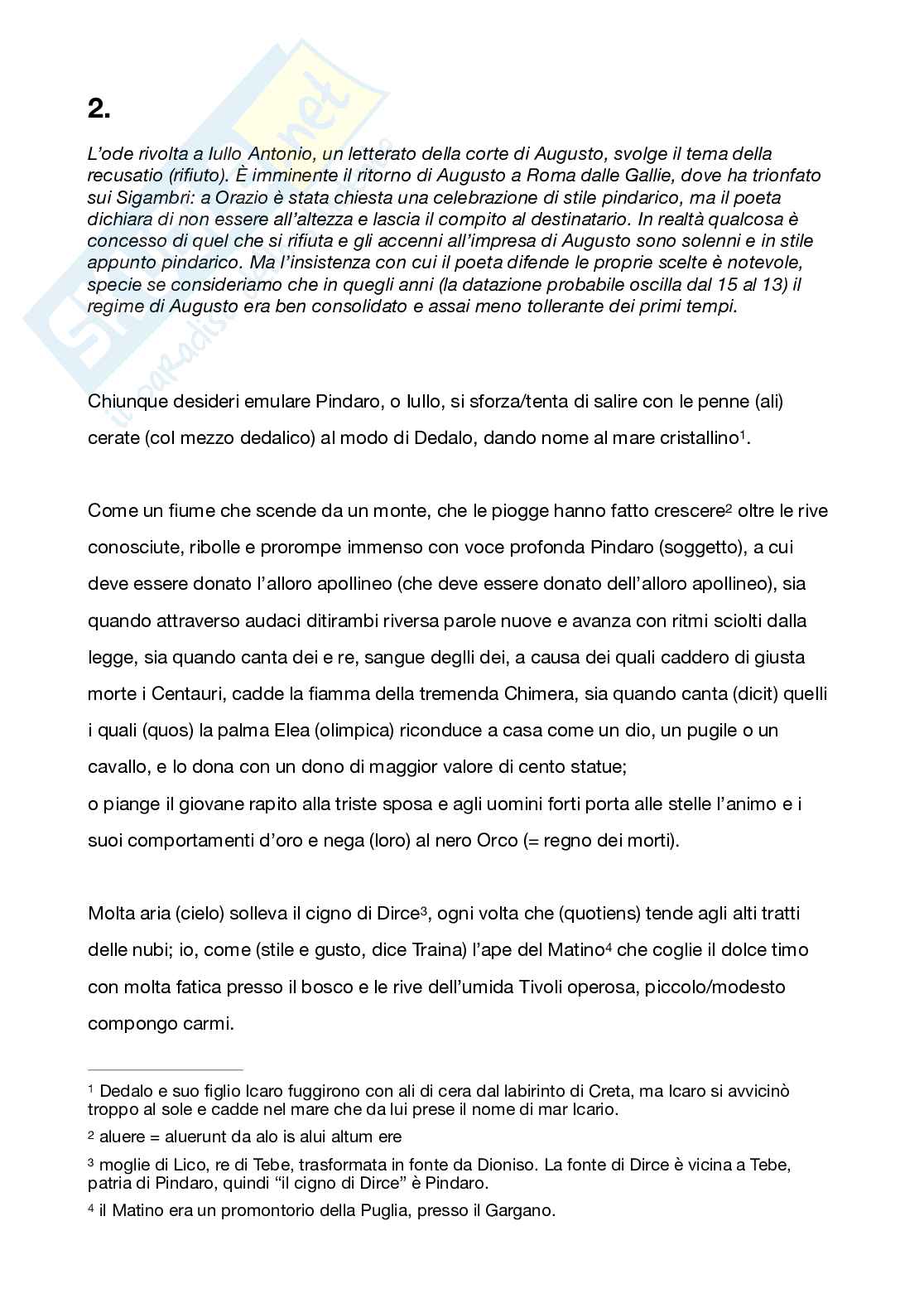 2.

L'ode rivolta a Iullo Antonio, un letterato della corte di Augusto, svolge il tema della recusatio (rifiuto). È imminente il ritorno di Augusto a Roma dalle Gallie, dove ha trionfato sui Sigambri: a Orazio è stata chiesta una celebrazione di stile pindarico, ma il poeta dichiara di non essere all'altezza e lascia il compito al destinatario. In realtà qualcosa è concesso di quel che si rifiuta e gli accenni all'impresa di Augusto sono solenni e in stile appunto pindarico. Ma l'insistenza con cui il poeta difende le proprie scelte è notevole, specie se consideriamo che in quegli anni (la datazione probabile oscilla dal 15 al 13) il regime di Augusto era ben consolidato e assai meno tollerante dei primi tempi.

Chiunque desideri emulare Pindaro, o Iullo, si sforza/tenta di salire con le penne (ali) cerate (col mezzo dedalico) al modo di Dedalo, dando nome al mare cristallino$^1$.

Come un fiume che scende da un monte, che le piogge hanno fatto crescere$^2$ oltre le rive conosciute, ribolle e prorompe immenso con voce profonda Pindaro (soggetto), a cui deve essere donato l'alloro apollineo (che deve essere donato dell'alloro apollineo), sia quando attraverso audaci ditirambi riversa parole nuove e avanza con ritmi sciolti dalla legge, sia quando canta dei e re, sangue deglli dei, a causa dei quali caddero di giusta morte i Centauri, cadde la fiamma della tremenda Chimera, sia quando canta (dicit) quelli i quali (quos) la palma Elea (olimpica) riconduce a casa come un dio, un pugile o un cavallo, e lo dona con un dono di maggior valore di cento statue;
o piange il giovane rapito alla triste sposa e agli uomini forti porta alle stelle l'animo e i suoi comportamenti d'oro e nega (loro) al nero Orco (= regno dei morti).

Molta aria (cielo) solleva il cigno di Dirce$^3$, ogni volta che (quotiens) tende agli alti tratti delle nubi; io, come (stile e gusto, dice Traina) l'ape del Matino$^4$ che coglie il dolce timo con molta fatica presso il bosco e le rive dell'umida Tivoli operosa, piccolo/modesto compongo carmi.

$^1$ Dedalo e suo figlio Icaro fuggirono con ali di cera dal labirinto di Creta, ma Icaro si avvicinò troppo al sole e cadde nel mare che da lui prese il nome di mar Icario.

$^2$ aluere = aluerunt da alo is alui altum ere

$^3$ moglie di Lico, re di Tebe, trasformata in fonte da Dioniso. La fonte di Dirce è vicina a Tebe, patria di Pindaro, quindi "il cigno di Dirce" è Pindaro.

$^4$ il Matino era un promontorio della Puglia, presso il Gargano.